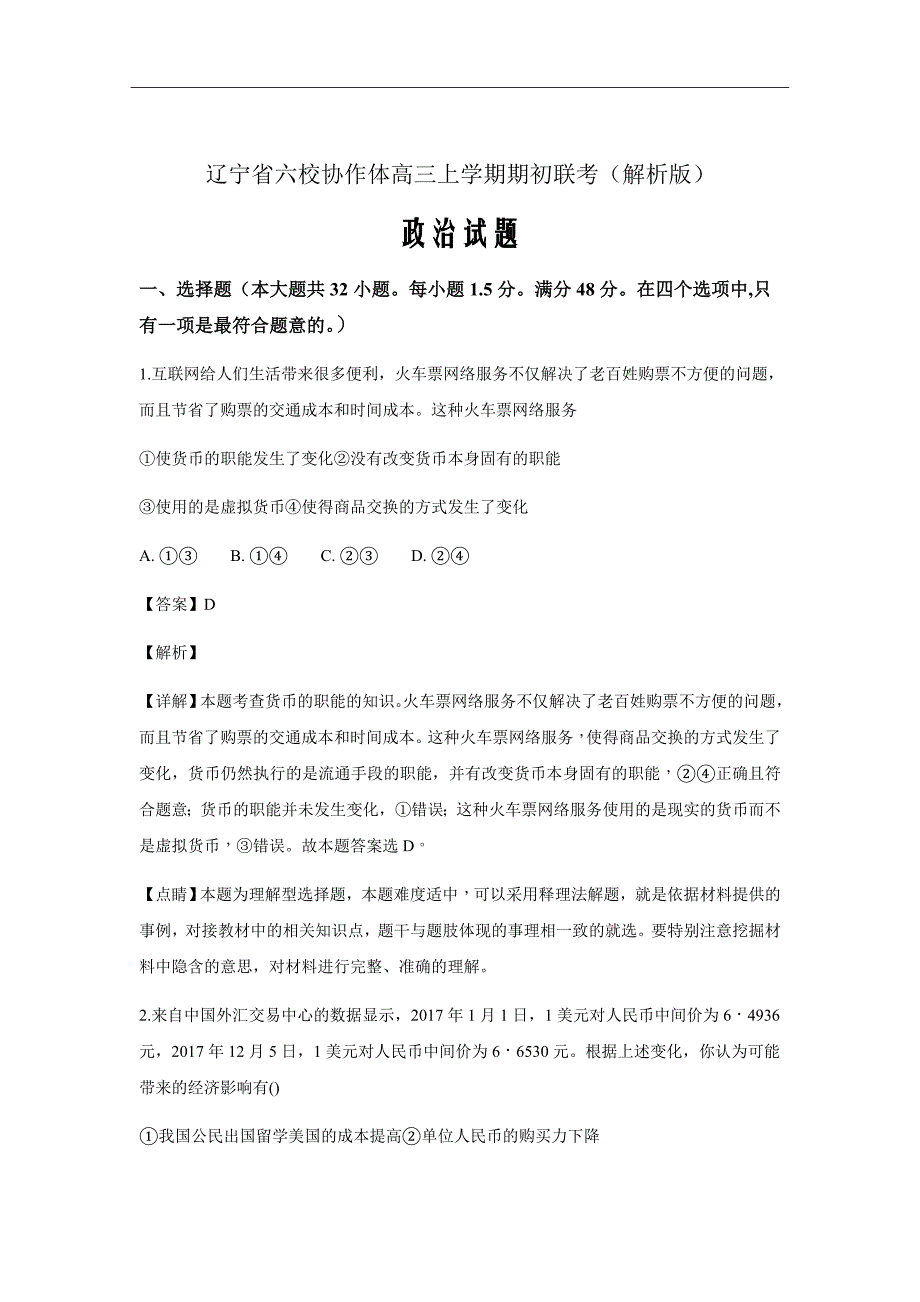 辽宁省六校协作体高三上学期期初联考（解析版）

政治试题

一、选择题（本大题共 32 小题。每小题 1.5 分。满分 48 分。在四个选项中,只有一项是最符合题意的。）

1.互联网给人们生活带来很多便利，火车票网络服务不仅解决了老百姓购票不方便的问题，而且节省了购票的交通成本和时间成本。这种火车票网络服务

①使货币的职能发生了变化②没有改变货币本身固有的职能

③使用的是虚拟货币④使得商品交换的方式发生了变化

A. ①③　B. ①④　C. ②③　D. ②④

【答案】D

【解析】

【详解】本题考查货币的职能的知识。火车票网络服务不仅解决了老百姓购票不方便的问题，而且节省了购票的交通成本和时间成本。这种火车票网络服务，使得商品交换的方式发生了变化，货币仍然执行的是流通手段的职能，并有改变货币本身固有的职能，②④正确且符合题意；货币的职能并未发生变化，①错误；这种火车票网络服务使用的是现实的货币而不是虚拟货币，③错误。故本题答案选 D。

【点睛】本题为理解型选择题，本题难度适中，可以采用释理法解题，就是依据材料提供的事例，对接教材中的相关知识点，题干与题肢体现的事理相一致的就选。要特别注意挖掘材料中隐含的意思，对材料进行完整、准确的理解。

2.来自中国外汇交易中心的数据显示，2017 年 1 月 1 日，1 美元对人民币中间价为 6·4936 元，2017 年 12 月 5 日，1 美元对人民币中间价为 6·6530 元。根据上述变化，你认为可能带来的经济影响有()

①我国公民出国留学美国的成本提高②单位人民币的购买力下降